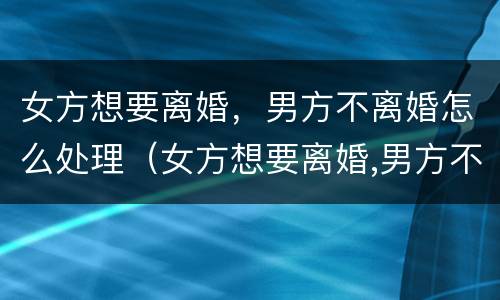 女方想要离婚，男方不离婚怎么处理（女方想要离婚,男方不